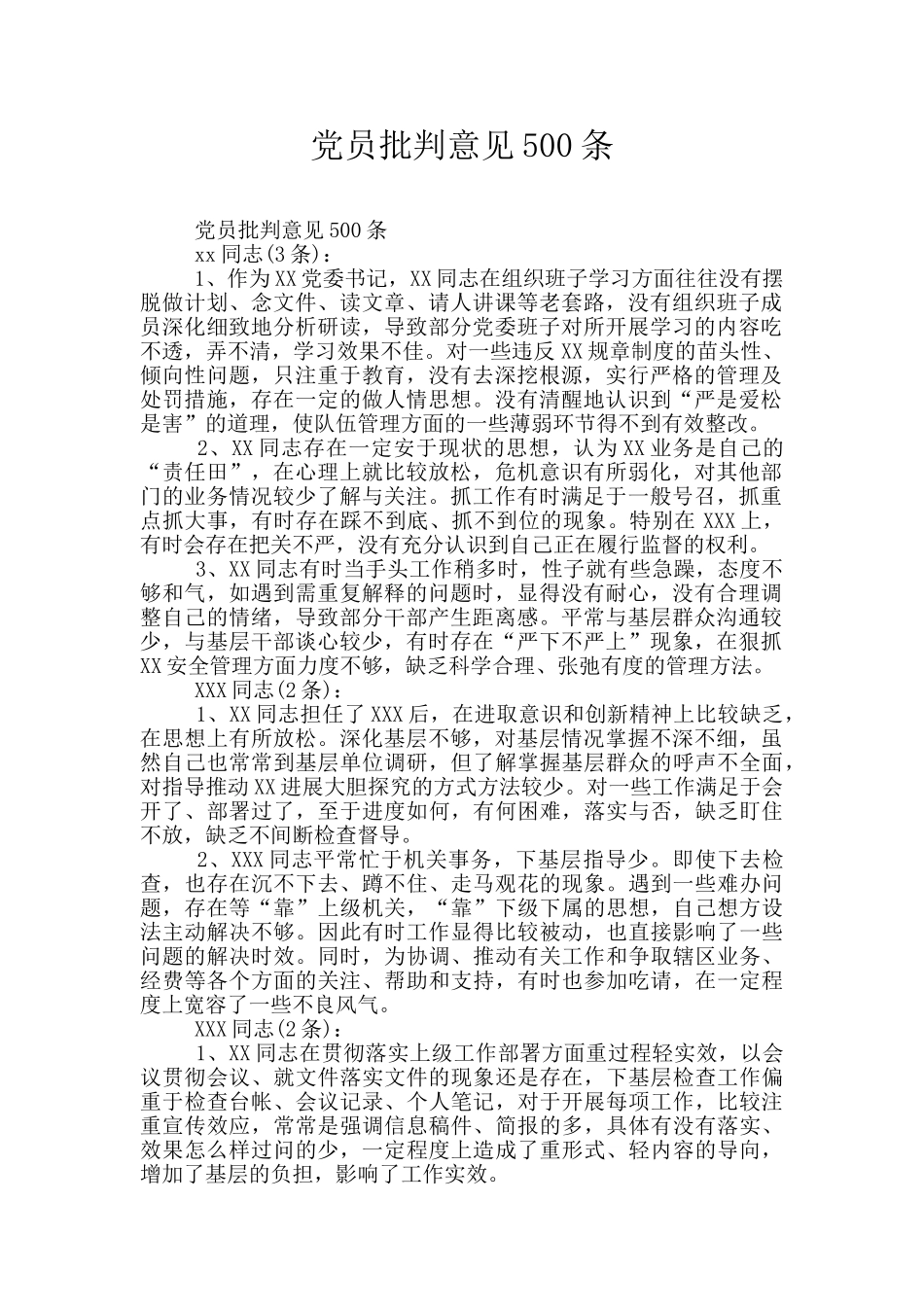 党员批判意见500条

党员批判意见500条

xx同志(3条)：

1、作为XX党委书记，XX同志在组织班子学习方面往往没有摆脱做计划、念文件、读文章、请人讲课等老套路，没有组织班子成员深化细致地分析研读，导致部分党委班子对所开展学习的内容吃不透，弄不清，学习效果不佳。对一些违反XX规章制度的苗头性、倾向性问题，只注重于教育，没有去深挖根源，实行严格的管理及处罚措施，存在一定的做人情思想。没有清醒地认识到“严是爱松是害”的道理，使队伍管理方面的一些薄弱环节得不到有效整改。

2、XX同志存在一定安于现状的思想，认为XX业务是自己的“责任田”，在心理上就比较放松，危机意识有所弱化，对其他部门的业务情况较少了解与关注。抓工作有时满足于一般号召，抓重点抓大事，有时存在踩不到底、抓不到位的现象。特别在XXX上，有时会存在把关不严，没有充分认识到自己正在履行监督的权利。

3、XX同志有时当手头工作稍多时，性子就有些急躁，态度不够和气，如遇到需重复解释的问题时，显得没有耐心，没有合理调整自己的情绪，导致部分干部产生距离感。平常与基层群众沟通较少，与基层干部谈心较少，有时存在“严下不严上”现象，在狠抓XX安全管理方面力度不够，缺乏科学合理、张弛有度的管理方法。

XXX同志(2条)：

1、XX同志担任了XXX后，在进取意识和创新精神上比较缺乏，在思想上有所放松。深化基层不够，对基层情况掌握不深不细，虽然自己也常常到基层单位调研，但了解掌握基层群众的呼声不全面，对指导推动XX进展大胆探究的方式方法较少。对一些工作满足于会开了、部署过了，至于进度如何，有何困难，落实与否，缺乏盯住不放，缺乏不间断检查督导。

2、XXX同志平常忙于机关事务，下基层指导少。即使下去检查，也存在沉不下去、蹲不住、走马观花的现象。遇到一些难办问题，存在等“靠”上级机关，“靠”下级下属的思想，自己想方设法主动解决不够。因此有时工作显得比较被动，也直接影响了一些问题的解决时效。同时，为协调、推动有关工作和争取辖区业务、经费等各个方面的关注、帮助和支持，有时也参加吃请，在一定程度上宽容了一些不良风气。

XXX同志(2条)：

1、XX同志在贯彻落实上级工作部署方面重过程轻实效，以会议贯彻会议、就文件落实文件的现象还是存在，下基层检查工作偏重于检查台帐、会议记录、个人笔记，对于开展每项工作，比较注重宣传效应，常常是强调信息稿件、简报的多，具体有没有落实、效果怎么样过问的少，一定程度上造成了重形式、轻内容的导向，增加了基层的负担，影响了工作实效。